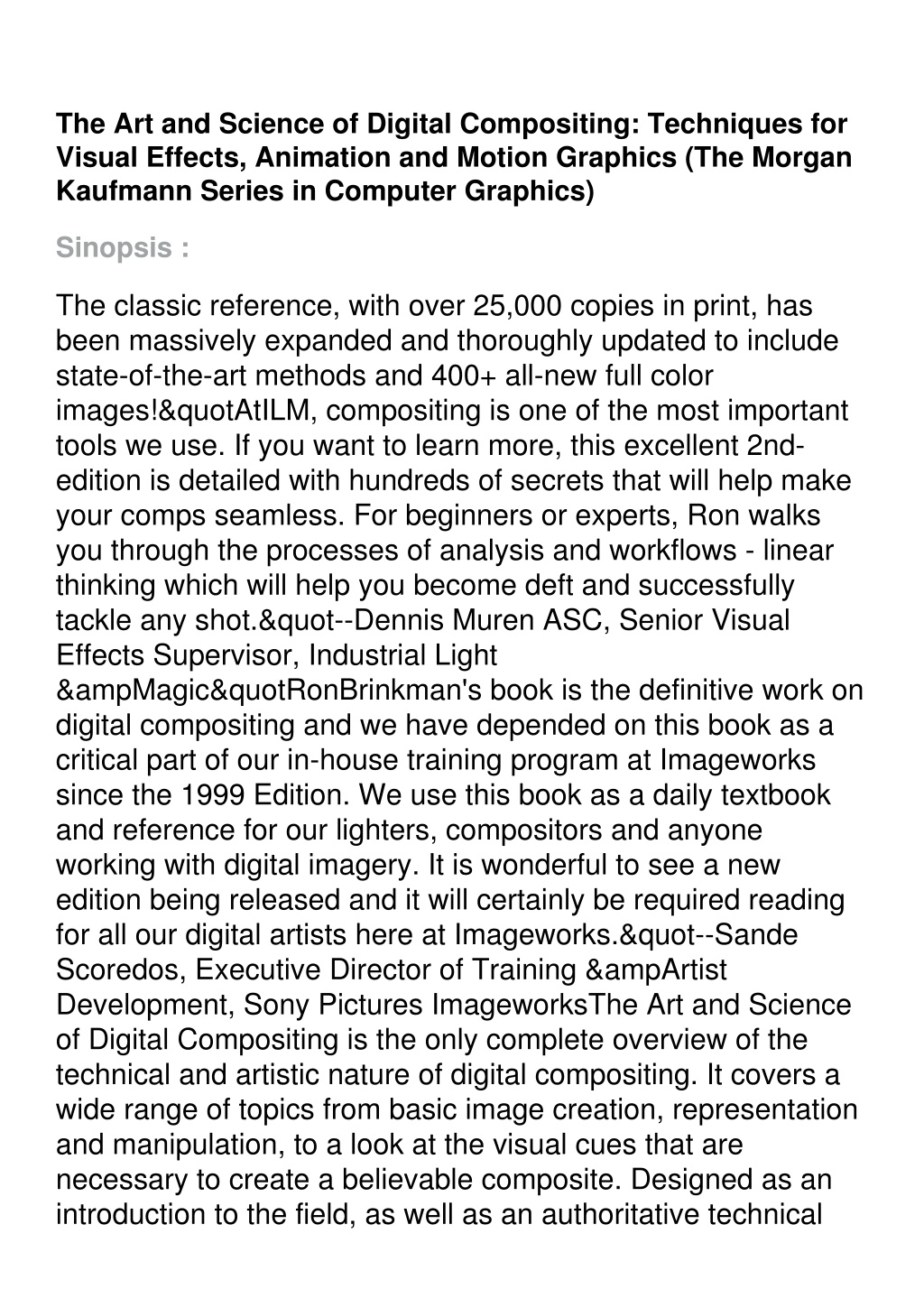 The Art and Science of Digital Compositing: Techniques for Visual Effects, Animation and Motion Graphics (The Morgan Kaufmann Series in Computer Graphics)

Sinopsis :

The classic reference, with over 25,000 copies in print, has been massively expanded and thoroughly updated to include state-of-the-art methods and 400+ all-new full color images!&quotAtILM, compositing is one of the most important tools we use. If you want to learn more, this excellent 2nd-edition is detailed with hundreds of secrets that will help make your comps seamless. For beginners or experts, Ron walks you through the processes of analysis and workflows - linear thinking which will help you become deft and successfully tackle any shot.&quot--Dennis Muren ASC, Senior Visual Effects Supervisor, Industrial Light &ampMagic&quotRonBrinkman's book is the definitive work on digital compositing and we have depended on this book as a critical part of our in-house training program at Imageworks since the 1999 Edition. We use this book as a daily textbook and reference for our lighters, compositors and anyone working with digital imagery. It is wonderful to see a new edition being released and it will certainly be required reading for all our digital artists here at Imageworks.&quot--Sande Scoredos, Executive Director of Training &ampArtist Development, Sony Pictures ImageworksThe Art and Science of Digital Compositing is the only complete overview of the technical and artistic nature of digital compositing. It covers a wide range of topics from basic image creation, representation and manipulation, to a look at the visual cues that are necessary to create a believable composite. Designed as an introduction to the field, as well as an authoritative technical